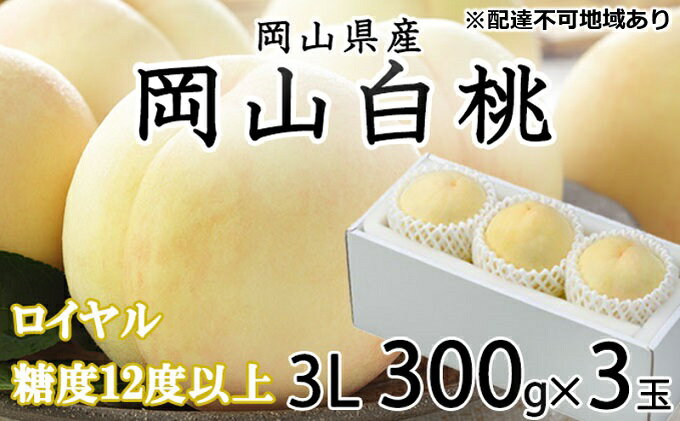 ※配達不可地域あり

岡山県産
岡山白桃

ロイヤル
糖度12度以上

3L 300g×3玉